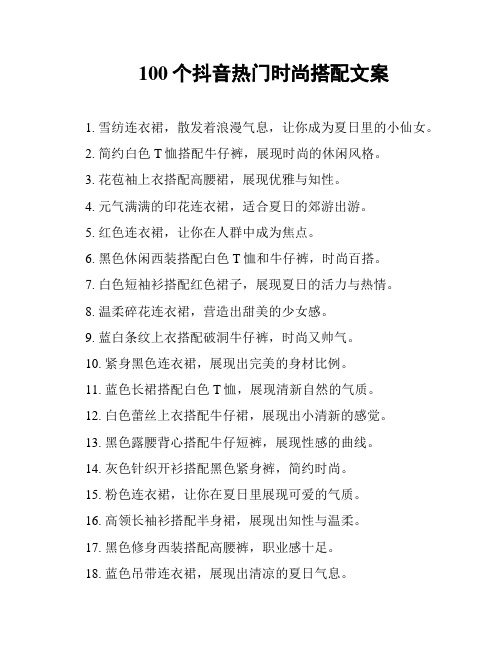 100 个抖音热门时尚搭配文案

1. 雪纺连衣裙，散发着浪漫气息，让你成为夏日里的小仙女。

2. 简约白色 T 恤搭配牛仔裤，展现时尚的休闲风格。

3. 花苞袖上衣搭配高腰裙，展现优雅与知性。

4. 元气满满的印花连衣裙，适合夏日的郊游出游。

5. 红色连衣裙，让你在人群中成为焦点。

6. 黑色休闲西装搭配白色 T 恤和牛仔裤，时尚百搭。

7. 白色短袖衫搭配红色裙子，展现夏日的活力与热情。

8. 温柔碎花连衣裙，营造出甜美的少女感。

9. 蓝白条纹上衣搭配破洞牛仔裤，时尚又帅气。

10. 紧身黑色连衣裙，展现出完美的身材比例。

11. 蓝色长裙搭配白色 T 恤，展现清新自然的气质。

12. 白色蕾丝上衣搭配牛仔裙，展现出小清新的感觉。

13. 黑色露腰背心搭配牛仔短裤，展现性感的曲线。

14. 灰色针织开衫搭配黑色紧身裤，简约时尚。

15. 粉色连衣裙，让你在夏日里展现可爱的气质。

16. 高领长袖衫搭配半身裙，展现出知性与温柔。

17. 黑色修身西装搭配高腰裤，职业感十足。

18. 蓝色吊带连衣裙，展现出清凉的夏日气息。